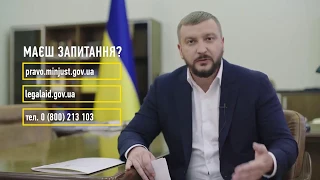 МАЄШ ЗАПИТАННЯ?

pravo.minjust.gov.ua

legalaid.gov.ua

тел. 0 (800) 213 103